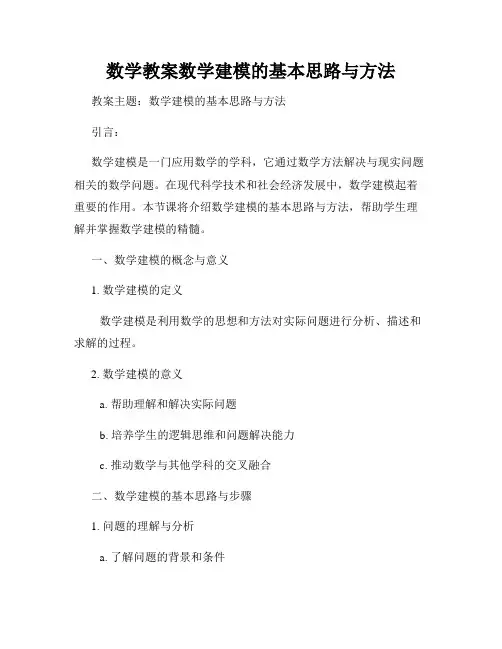 数学教案数学建模的基本思路与方法

教案主题：数学建模的基本思路与方法

引言：

数学建模是一门应用数学的学科，它通过数学方法解决与现实问题相关的数学问题。在现代科学技术和社会经济发展中，数学建模起着重要的作用。本节课将介绍数学建模的基本思路与方法，帮助学生理解并掌握数学建模的精髓。

一、数学建模的概念与意义

1. 数学建模的定义

数学建模是利用数学的思想和方法对实际问题进行分析、描述和求解的过程。

2. 数学建模的意义

a. 帮助理解和解决实际问题

b. 培养学生的逻辑思维和问题解决能力

c. 推动数学与其他学科的交叉融合

二、数学建模的基本思路与步骤

1. 问题的理解与分析

a. 了解问题的背景和条件